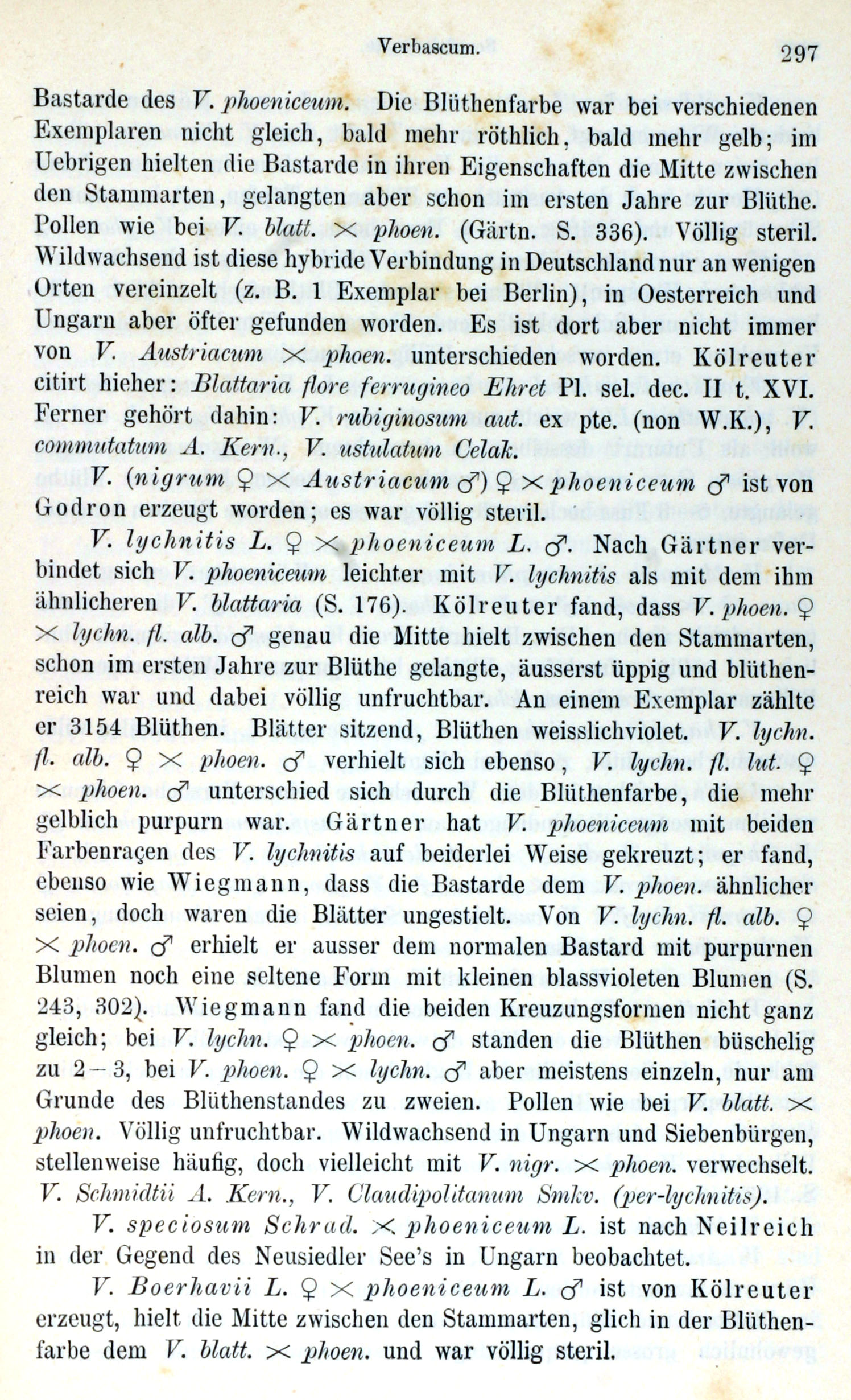 Verbascum. 297

Bastarde des V. phoeniceum. Die Blüthenfarbe war bei verschiedenen Exemplaren nicht gleich, bald mehr röthlich, bald mehr gelb; im Uebrigen hielten die Bastarde in ihren Eigenschaften die Mitte zwischen den Stammarten, gelangten aber schon im ersten Jahre zur Blüthe. Pollen wie bei V. blatt. × phoen. (Gärtn. S. 336). Völlig steril. Wildwachsend ist diese hybride Verbindung in Deutschland nur an wenigen Orten vereinzelt (z. B. 1 Exemplar bei Berlin), in Oesterreich und Ungarn aber öfter gefunden worden. Es ist dort aber nicht immer von V. Austriacum × phoen. unterschieden worden. Kölreuter citirt hieher: Blattaria flore ferrugineo Ehret Pl. sel. dec. II t. XVI. Ferner gehört dahin: V. rubiginosum aut. ex pte. (non W.K.), V. commutatum A. Kern., V. ustulatum Celak.

V. (nigrum ♀ × Austriacum ♂) ♀ × phoeniceum ♂ ist von Godron erzeugt worden; es war völlig steril.

V. lychnitis L. ♀ × phoeniceum L. ♂. Nach Gärtner verbindet sich V. phoeniceum leichter mit V. lychnitis als mit dem ihm ähnlicheren V. blattaria (S. 176). Kölreuter fand, dass V. phoen. ♀ × lychn. fl. alb. ♂ genau die Mitte hielt zwischen den Stammarten, schon im ersten Jahre zur Blüthe gelangte, äusserst üppig und blüthenreich war und dabei völlig unfruchtbar. An einem Exemplar zählte er 3154 Blüthen. Blätter sitzend, Blüthen weisslichviolet. V. lychn. fl. alb. ♀ × phoen. ♂ verhielt sich ebenso, V. lychn. fl. lut. ♀ × phoen. ♂ unterschied sich durch die Blüthenfarbe, die mehr gelblich purpurn war. Gärtner hat V. phoeniceum mit beiden Farbenraçen des V. lychnitis auf beiderlei Weise gekreuzt; er fand, ebenso wie Wiegmann, dass die Bastarde dem V. phoen. ähnlicher seien, doch waren die Blätter ungestielt. Von V. lychn. fl. alb. ♀ × phoen. ♂ erhielt er ausser dem normalen Bastard mit purpurnen Blumen noch eine seltene Form mit kleinen blassvioleten Blumen (S. 243, 302). Wiegmann fand die beiden Kreuzungsformen nicht ganz gleich; bei V. lychn. ♀ × phoen. ♂ standen die Blüthen büschelig zu 2–3, bei V. phoen. ♀ × lychn. ♂ aber meistens einzeln, nur am Grunde des Blüthenstandes zu zweien. Pollen wie bei V. blatt. × phoen. Völlig unfruchtbar. Wildwachsend in Ungarn und Siebenbürgen, stellenweise häufig, doch vielleicht mit V. nigr. × phoen. verwechselt. V. Schmidtii A. Kern., V. Claudipolitanum Smkv. (per-lychnitis).

V. speciosum Schrad. × phoeniceum L. ist nach Neilreich in der Gegend des Neusiedler See's in Ungarn beobachtet.

V. Boerhavii L. ♀ × phoeniceum L. ♂ ist von Kölreuter erzeugt, hielt die Mitte zwischen den Stammarten, glich in der Blüthenfarbe dem V. blatt. × phoen. und war völlig steril.